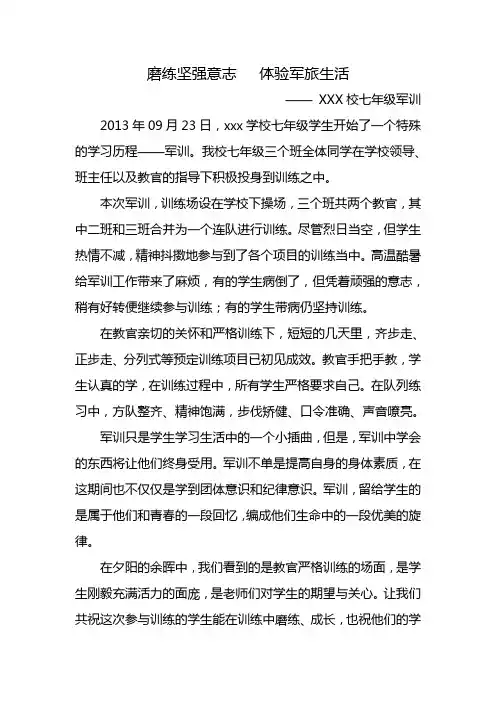 磨练坚强意志　　体验军旅生活

—— XXX 校七年级军训

2013 年 09 月 23 日，xxx 学校七年级学生开始了一个特殊的学习历程——军训。我校七年级三个班全体同学在学校领导、班主任以及教官的指导下积极投身到训练之中。

本次军训，训练场设在学校下操场，三个班共两个教官，其中二班和三班合并为一个连队进行训练。尽管烈日当空，但学生热情不减，精神抖擞地参与到了各个项目的训练当中。高温酷暑给军训工作带来了麻烦，有的学生病倒了，但凭着顽强的意志，稍有好转便继续参与训练；有的学生带病仍坚持训练。

在教官亲切的关怀和严格训练下，短短的几天里，齐步走、正步走、分列式等预定训练项目已初见成效。教官手把手教，学生认真的学，在训练过程中，所有学生严格要求自己。在队列练习中，方队整齐、精神饱满，步伐矫健、口令准确、声音嘹亮。

军训只是学生学习生活中的一个小插曲，但是，军训中学会的东西将让他们终身受用。军训不单是提高自身的身体素质，在这期间也不仅仅是学到团体意识和纪律意识。军训，留给学生的是属于他们和青春的一段回忆，编成他们生命中的一段优美的旋律。

在夕阳的余晖中，我们看到的是教官严格训练的场面，是学生刚毅充满活力的面庞，是老师们对学生的期望与关心。让我们共祝这次参与训练的学生能在训练中磨练、成长，也祝他们的学